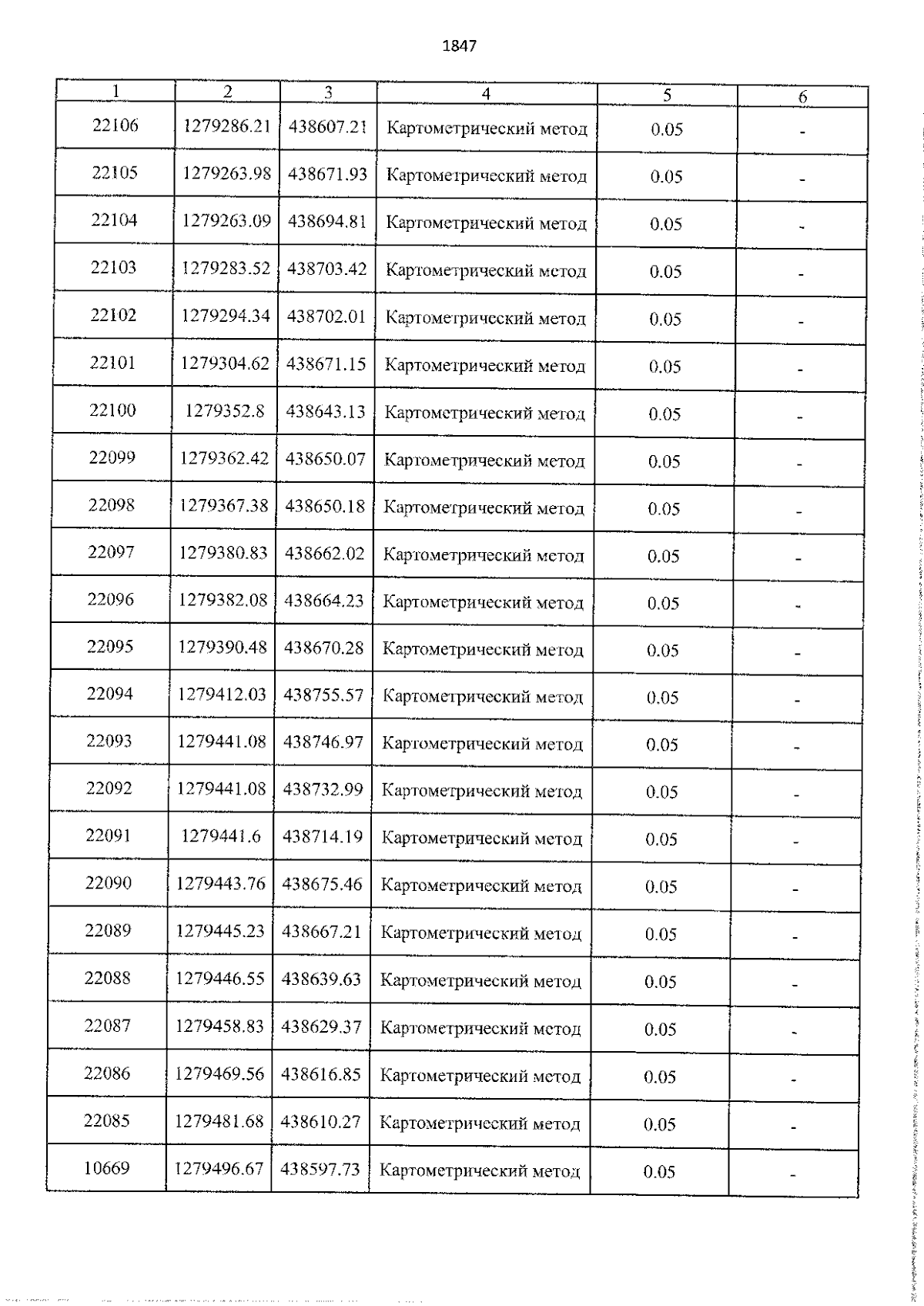 1847

| 1 | 2 | 3 | 4 | 5 | 6 |
|---|---|---|---|---|---|
| 22106 | 1279286.21 | 438607.21 | Картометрический метод | 0.05 | - |
| 22105 | 1279263.98 | 438671.93 | Картометрический метод | 0.05 | - |
| 22104 | 1279263.09 | 438694.81 | Картометрический метод | 0.05 | - |
| 22103 | 1279283.52 | 438703.42 | Картометрический метод | 0.05 | - |
| 22102 | 1279294.34 | 438702.01 | Картометрический метод | 0.05 | - |
| 22101 | 1279304.62 | 438671.15 | Картометрический метод | 0.05 | - |
| 22100 | 1279352.8 | 438643.13 | Картометрический метод | 0.05 | - |
| 22099 | 1279362.42 | 438650.07 | Картометрический метод | 0.05 | - |
| 22098 | 1279367.38 | 438650.18 | Картометрический метод | 0.05 | - |
| 22097 | 1279380.83 | 438662.02 | Картометрический метод | 0.05 | - |
| 22096 | 1279382.08 | 438664.23 | Картометрический метод | 0.05 | - |
| 22095 | 1279390.48 | 438670.28 | Картометрический метод | 0.05 | - |
| 22094 | 1279412.03 | 438755.57 | Картометрический метод | 0.05 | - |
| 22093 | 1279441.08 | 438746.97 | Картометрический метод | 0.05 | - |
| 22092 | 1279441.08 | 438732.99 | Картометрический метод | 0.05 | - |
| 22091 | 1279441.6 | 438714.19 | Картометрический метод | 0.05 | - |
| 22090 | 1279443.76 | 438675.46 | Картометрический метод | 0.05 | - |
| 22089 | 1279445.23 | 438667.21 | Картометрический метод | 0.05 | - |
| 22088 | 1279446.55 | 438639.63 | Картометрический метод | 0.05 | - |
| 22087 | 1279458.83 | 438629.37 | Картометрический метод | 0.05 | - |
| 22086 | 1279469.56 | 438616.85 | Картометрический метод | 0.05 | - |
| 22085 | 1279481.68 | 438610.27 | Картометрический метод | 0.05 | - |
| 10669 | 1279496.67 | 438597.73 | Картометрический метод | 0.05 | - |